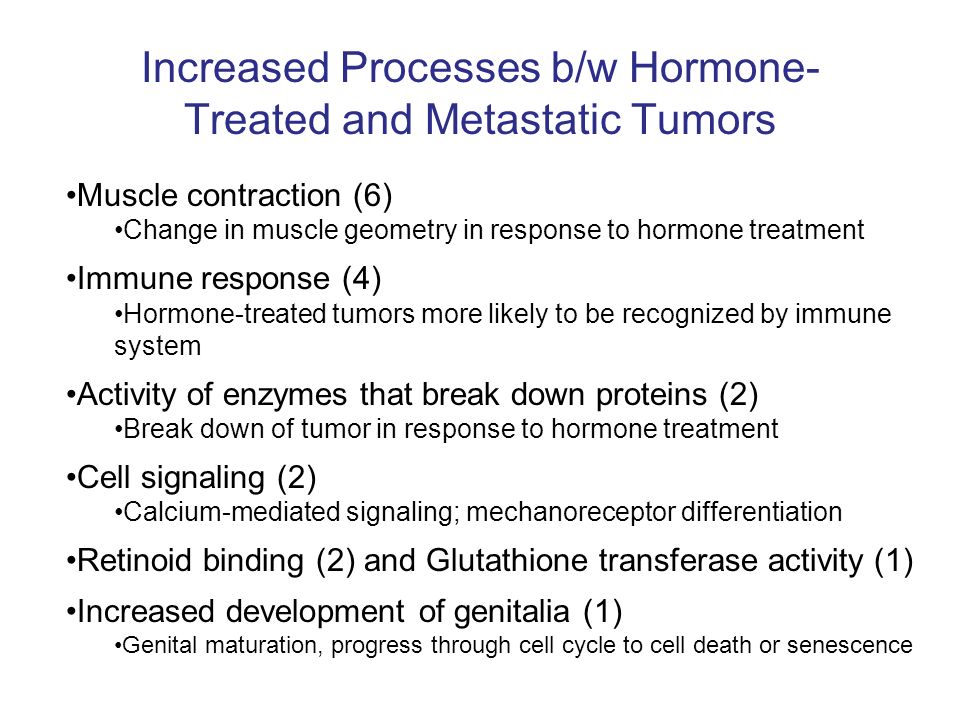 Increased Processes b/w Hormone-Treated and Metastatic Tumors

•Muscle contraction (6)
•Change in muscle geometry in response to hormone treatment

•Immune response (4)
•Hormone-treated tumors more likely to be recognized by immune system

•Activity of enzymes that break down proteins (2)
•Break down of tumor in response to hormone treatment

•Cell signaling (2)
•Calcium-mediated signaling; mechanoreceptor differentiation

•Retinoid binding (2) and Glutathione transferase activity (1)

•Increased development of genitalia (1)
•Genital maturation, progress through cell cycle to cell death or senescence